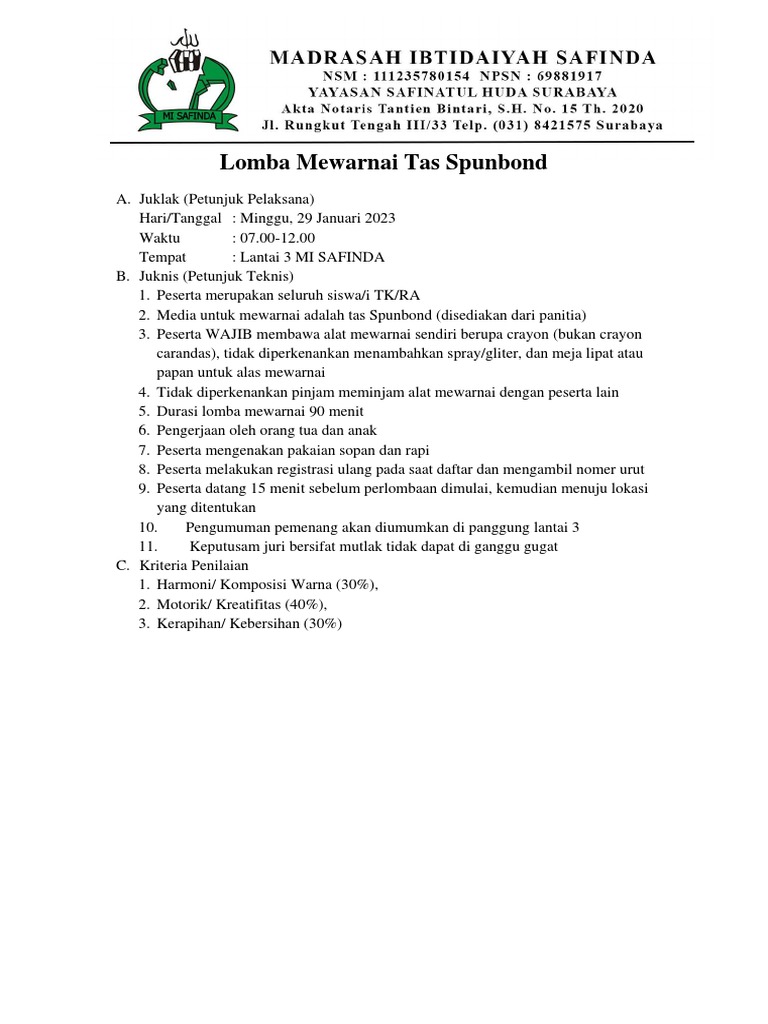 MI SAFINDA

MADRASAH IBTIDAIYAH SAFINDA
NSM : 111235780154 NPSN : 69881917
YAYASAN SAFINATUL HUDA SURABAYA
Akta Notaris Tantien Bintari, S.H. No. 15 Th. 2020
Jl. Rungkut Tengah III/33 Telp. (031) 8421575 Surabaya

Lomba Mewarnai Tas Spunbond

A. Juklak (Petunjuk Pelaksana)
Hari/Tanggal : Minggu, 29 Januari 2023
Waktu : 07.00-12.00
Tempat : Lantai 3 MI SAFINDA
B. Juknis (Petunjuk Teknis)
1. Peserta merupakan seluruh siswa/i TK/RA
2. Media untuk mewarnai adalah tas Spunbond (disediakan dari panitia)
3. Peserta WAJIB membawa alat mewarnai sendiri berupa crayon (bukan crayon carandas), tidak diperkenankan menambahkan spray/gliter, dan meja lipat atau papan untuk alas mewarnai
4. Tidak diperkenankan pinjam meminjam alat mewarnai dengan peserta lain
5. Durasi lomba mewarnai 90 menit
6. Pengerjaan oleh orang tua dan anak
7. Peserta mengenakan pakaian sopan dan rapi
8. Peserta melakukan registrasi ulang pada saat daftar dan mengambil nomer urut
9. Peserta datang 15 menit sebelum perlombaan dimulai, kemudian menuju lokasi yang ditentukan
10. Pengumuman pemenang akan diumumkan di panggung lantai 3
11. Keputusam juri bersifat mutlak tidak dapat di ganggu gugat
C. Kriteria Penilaian
1. Harmoni/ Komposisi Warna (30%),
2. Motorik/ Kreatifitas (40%),
3. Kerapihan/ Kebersihan (30%)